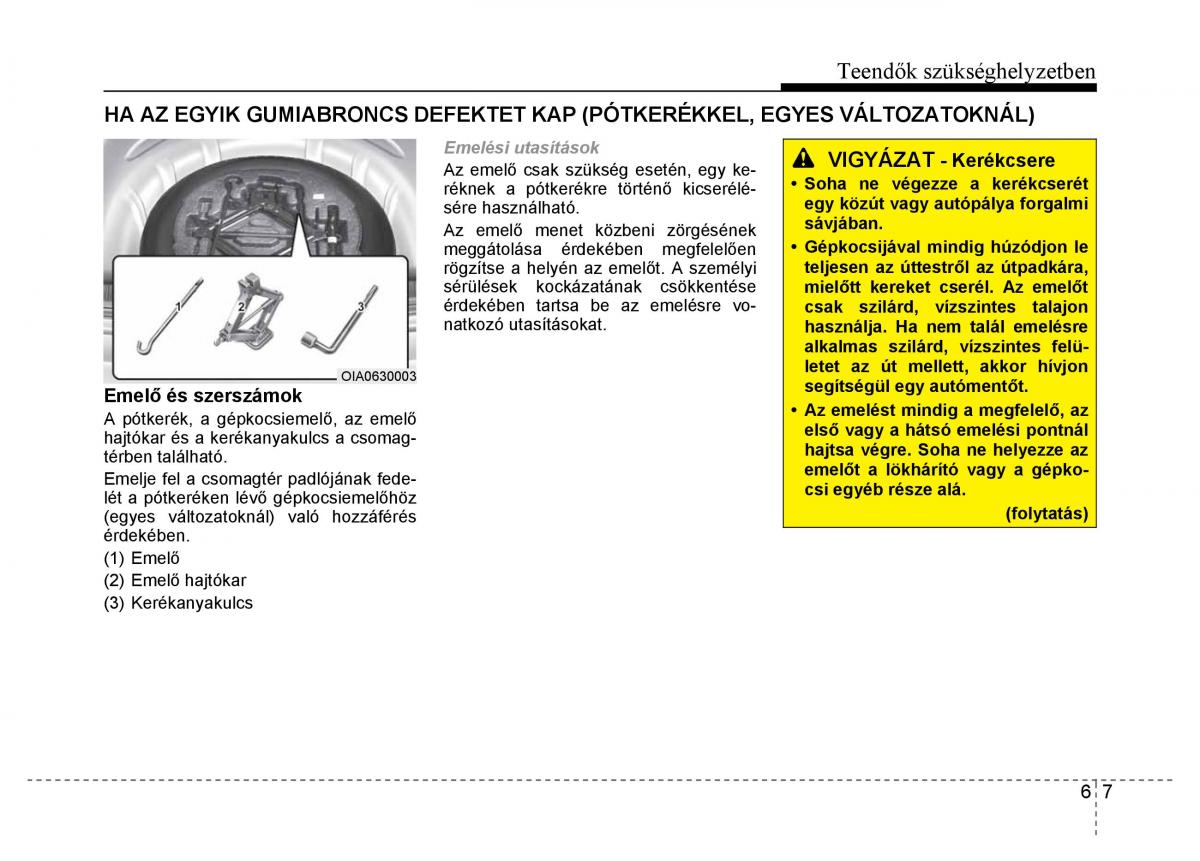 Teendők szükséghelyzetben

HA AZ EGYIK GUMIABRONCS DEFEKTET KAP (PÓTKERÉKKEL, EGYES VÁLTOZATOKNÁL)

1 2 3

OIA0630003

Emelő és szerszámok

A pótkerék, a gépkocsiemelő, az emelő hajtókar és a kerékanyakulcs a csomagtérben található.

Emelje fel a csomagtér padlójának fedelét a pótkeréken lévő gépkocsiemelőhöz (egyes változatoknál) való hozzáférés érdekében.

(1) Emelő

(2) Emelő hajtókar

(3) Kerékanyakulcs

Emelési utasítások

Az emelő csak szükség esetén, egy keréknek a pótkerékre történő kicserélésére használható.

Az emelő menet közbeni zörgésének meggátolása érdekében megfelelően rögzítse a helyén az emelőt. A személyi sérülések kockázatának csökkentése érdekében tartsa be az emelésre vonatkozó utasításokat.

VIGYÁZAT - Kerékcsere

• Soha ne végezze a kerékcserét egy közút vagy autópálya forgalmi sávjában.

• Gépkocsijával mindig húzódjon le teljesen az úttestről az útpadkára, mielőtt kereket cserél. Az emelőt csak szilárd, vízszintes talajon használja. Ha nem talál emelésre alkalmas szilárd, vízszintes felületet az út mellett, akkor hívjon segítségül egy autómentőt.

• Az emelést mindig a megfelelő, az első vagy a hátsó emelési pontnál hajtsa végre. Soha ne helyezze az emelőt a lökhárító vagy a gépkocsi egyéb része alá.

(folytatás)

6 7